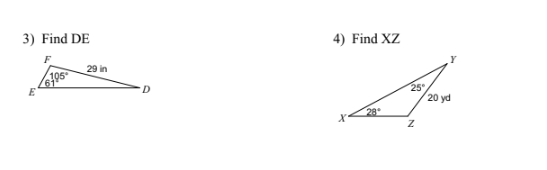 3) Find DE

F
29 in
105°
61°
E
D

4) Find XZ

Y
25°
20 yd
28°
X
Z